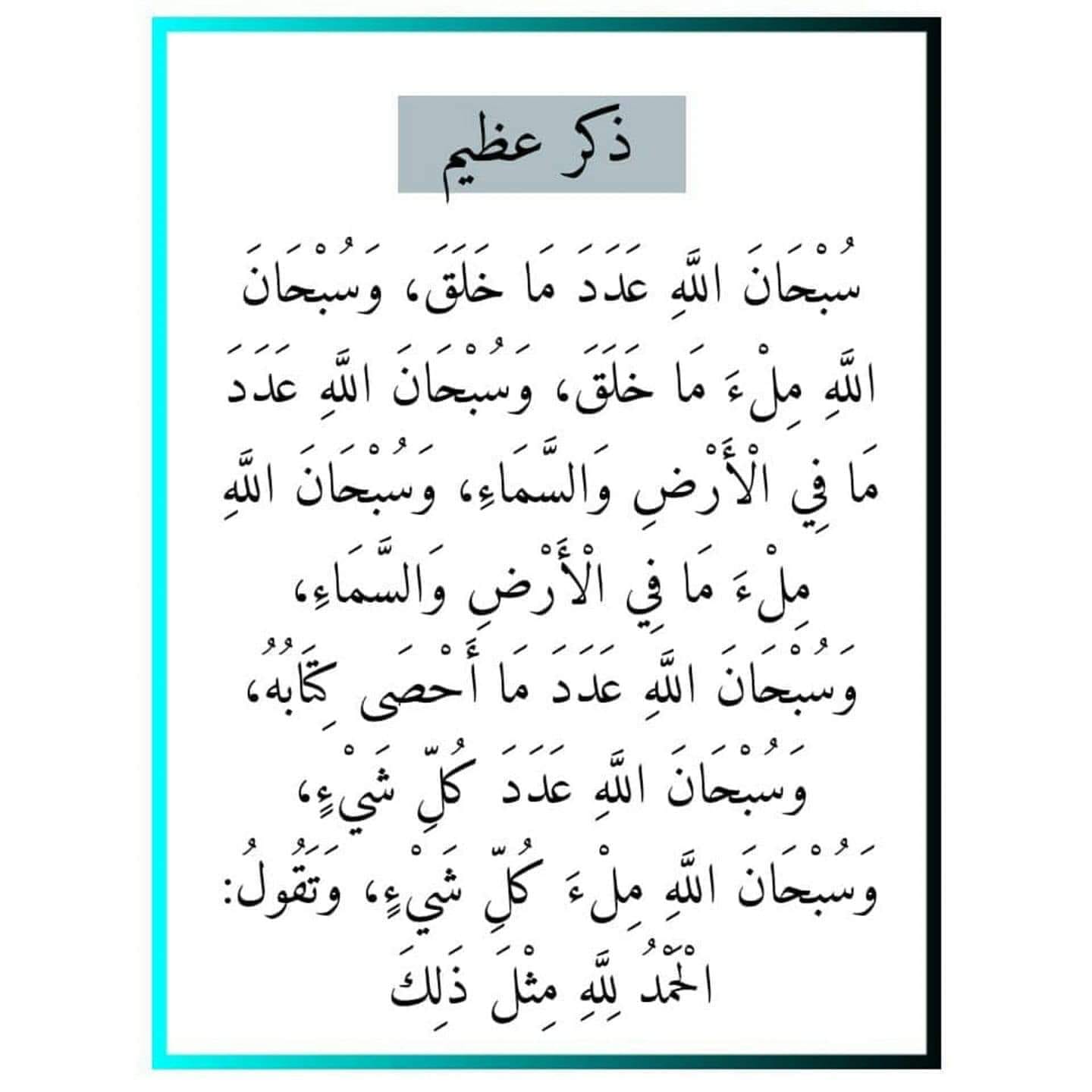 ذكر عظيم

سُبْحَانَ اللَّهِ عَدَدَ مَا خَلَقَ، وَسُبْحَانَ اللَّهِ مِلْءَ مَا خَلَقَ، وَسُبْحَانَ اللَّهِ عَدَدَ مَا فِي الْأَرْضِ وَالسَّمَاءِ، وَسُبْحَانَ اللَّهِ مِلْءَ مَا فِي الْأَرْضِ وَالسَّمَاءِ، وَسُبْحَانَ اللَّهِ عَدَدَ مَا أَحْصَى كِتَابُهُ، وَسُبْحَانَ اللَّهِ عَدَدَ كُلِّ شَيْءٍ، وَسُبْحَانَ اللَّهِ مِلْءَ كُلِّ شَيْءٍ، وَتَقُولُ: الْحَمْدُ لِلَّهِ مِثْلَ ذَلِكَ